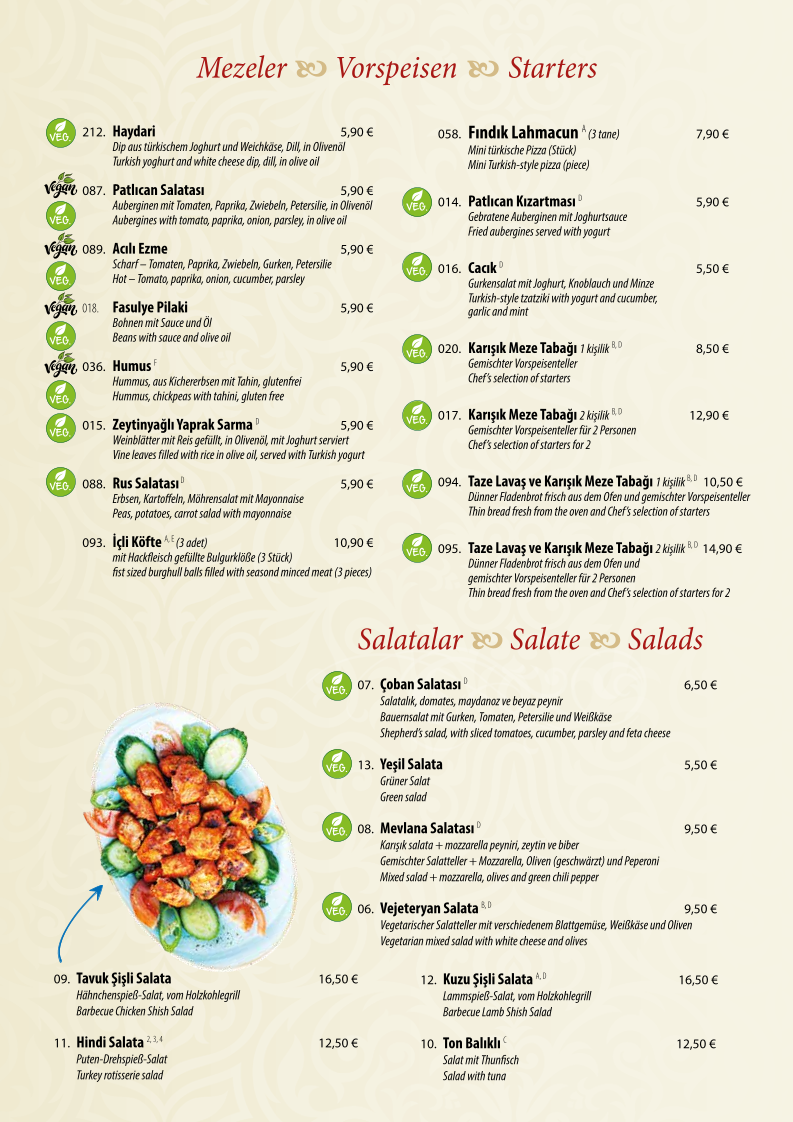 Mezeler Vorspeisen Starters

VEG. 212. Haydari 5,90 €
Dip aus türkischem Joghurt und Weichkäse, Dill, in Olivenöl
Turkish yoghurt and white cheese dip, dill, in olive oil

Vegan VEG. 087. Patlıcan Salatası 5,90 €
Auberginen mit Tomaten, Paprika, Zwiebeln, Petersilie, in Olivenöl
Aubergines with tomato, paprika, onion, parsley, in olive oil

Vegan VEG. 089. Acılı Ezme 5,90 €
Scharf – Tomaten, Paprika, Zwiebeln, Gurken, Petersilie
Hot – Tomato, paprika, onion, cucumber, parsley

Vegan VEG. 018. Fasulye Pilaki 5,90 €
Bohnen mit Sauce und Öl
Beans with sauce and olive oil

Vegan VEG. 036. Humus $^{F}$ 5,90 €
Hummus, aus Kichererbsen mit Tahin, glutenfrei
Hummus, chickpeas with tahini, gluten free

VEG. 015. Zeytinyağlı Yaprak Sarma $^{D}$ 5,90 €
Weinblätter mit Reis gefüllt, in Olivenöl, mit Joghurt serviert
Vine leaves filled with rice in olive oil, served with Turkish yogurt

VEG. 088. Rus Salatası $^{D}$ 5,90 €
Erbsen, Kartoffeln, Möhrensalat mit Mayonnaise
Peas, potatoes, carrot salad with mayonnaise

093. İçli Köfte $^{A, E}$ (3 adet) 10,90 €
mit Hackfleisch gefüllte Bulgurklöße (3 Stück)
fist sized burghull balls filled with seasond minced meat (3 pieces)

058. Fındık Lahmacun $^{A}$ (3 tane) 7,90 €
Mini türkische Pizza (Stück)
Mini Turkish-style pizza (piece)

VEG. 014. Patlıcan Kızartması $^{D}$ 5,90 €
Gebratene Auberginen mit Joghurtsauce
Fried aubergines served with yogurt

VEG. 016. Cacık $^{D}$ 5,50 €
Gurkensalat mit Joghurt, Knoblauch und Minze
Turkish-style tzatziki with yogurt and cucumber, garlic and mint

VEG. 020. Karışık Meze Tabağı 1 kişilik $^{B, D}$ 8,50 €
Gemischter Vorspeisenteller
Chef's selection of starters

VEG. 017. Karışık Meze Tabağı 2 kişilik $^{B, D}$ 12,90 €
Gemischter Vorspeisenteller für 2 Personen
Chef's selection of starters for 2

VEG. 094. Taze Lavaş ve Karışık Meze Tabağı 1 kişilik $^{B, D}$ 10,50 €
Dünner Fladenbrot frisch aus dem Ofen und gemischter Vorspeisenteller
Thin bread fresh from the oven and Chef's selection of starters

VEG. 095. Taze Lavaş ve Karışık Meze Tabağı 2 kişilik $^{B, D}$ 14,90 €
Dünner Fladenbrot frisch aus dem Ofen und gemischter Vorspeisenteller für 2 Personen
Thin bread fresh from the oven and Chef's selection of starters for 2

Salatalar Salate Salads

VEG. 07. Çoban Salatası $^{D}$ 6,50 €
Salatalık, domates, maydanoz ve beyaz peynir
Bauernsalat mit Gurken, Tomaten, Petersilie und Weißkäse
Shepherd's salad, with sliced tomatoes, cucumber, parsley and feta cheese

VEG. 13. Yeşil Salata 5,50 €
Grüner Salat
Green salad

VEG. 08. Mevlana Salatası $^{D}$ 9,50 €
Karışık salata + mozzarella peyniri, zeytin ve biber
Gemischter Salatteller + Mozzarella, Oliven (geschwärzt) und Peperoni
Mixed salad + mozzarella, olives and green chili pepper

VEG. 06. Vejeteryan Salata $^{B, D}$ 9,50 €
Vegetarischer Salatteller mit verschiedenem Blattgemüse, Weißkäse und Oliven
Vegetarian mixed salad with white cheese and olives

09. Tavuk Şişli Salata 16,50 €
Hähnchenspieß-Salat, vom Holzkohlegrill
Barbecue Chicken Shish Salad

11. Hindi Salata $^{2, 3, 4}$ 12,50 €
Puten-Drehspieß-Salat
Turkey rotisserie salad

12. Kuzu Şişli Salata $^{A, D}$ 16,50 €
Lammspieß-Salat, vom Holzkohlegrill
Barbecue Lamb Shish Salad

10. Ton Balıklı $^{C}$ 12,50 €
Salat mit Thunfisch
Salad with tuna